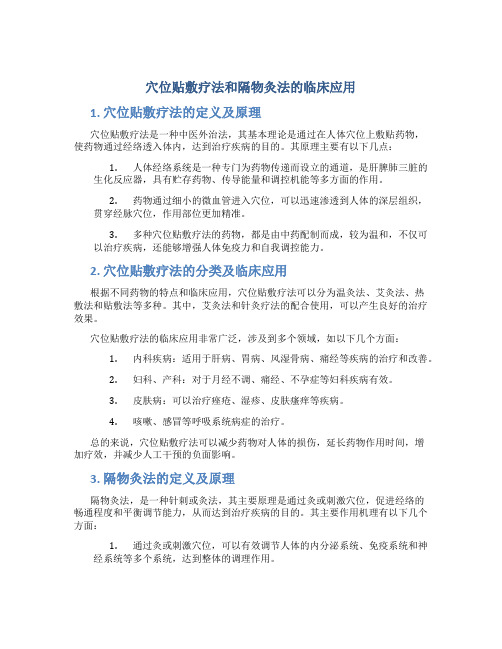 穴位贴敷疗法和隔物灸法的临床应用

1. 穴位贴敷疗法的定义及原理

穴位贴敷疗法是一种中医外治法，其基本理论是通过在人体穴位上敷贴药物，使药物通过经络透入体内，达到治疗疾病的目的。其原理主要有以下几点：

1. 人体经络系统是一种专门为药物传递而设立的通道，是肝脾肺三脏的生化反应器，具有贮存药物、传导能量和调控机能等多方面的作用。

2. 药物通过细小的微血管进入穴位，可以迅速渗透到人体的深层组织，贯穿经脉穴位，作用部位更加精准。

3. 多种穴位贴敷疗法的药物，都是由中药配制而成，较为温和，不仅可以治疗疾病，还能够增强人体免疫力和自我调控能力。

2. 穴位贴敷疗法的分类及临床应用

根据不同药物的特点和临床应用，穴位贴敷疗法可以分为温灸法、艾灸法、热敷法和贴敷法等多种。其中，艾灸法和针灸疗法的配合使用，可以产生良好的治疗效果。

穴位贴敷疗法的临床应用非常广泛，涉及到多个领域，如以下几个方面：

1. 内科疾病：适用于肝病、胃病、风湿骨病、痛经等疾病的治疗和改善。

2. 妇科、产科：对于月经不调、痛经、不孕症等妇科疾病有效。

3. 皮肤病：可以治疗痤疮、湿疹、皮肤瘙痒等疾病。

4. 咳嗽、感冒等呼吸系统病症的治疗。

总的来说，穴位贴敷疗法可以减少药物对人体的损伤，延长药物作用时间，增加疗效，并减少人工干预的负面影响。

3. 隔物灸法的定义及原理

隔物灸法，是一种针刺或灸法，其主要原理是通过灸或刺激穴位，促进经络的畅通程度和平衡调节能力，从而达到治疗疾病的目的。其主要作用机理有以下几个方面：

1. 通过灸或刺激穴位，可以有效调节人体的内分泌系统、免疫系统和神经系统等多个系统，达到整体的调理作用。